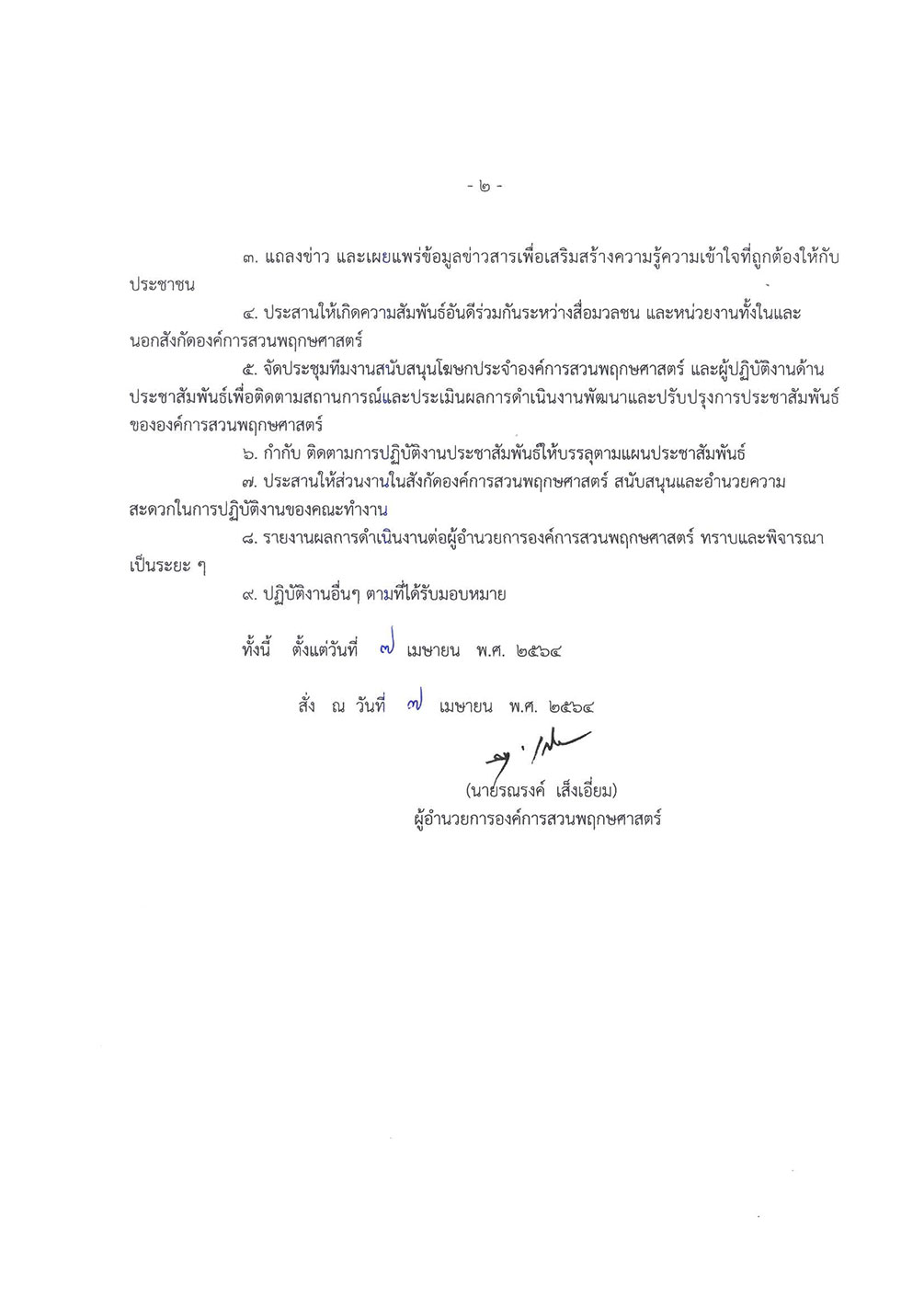 - ๒ -

๓. แถลงข่าว และเผยแพร่ข้อมูลข่าวสารเพื่อเสริมสร้างความรู้ความเข้าใจที่ถูกต้องให้กับประชาชน

๔. ประสานให้เกิดความสัมพันธ์อันดีร่วมกันระหว่างสื่อมวลชน และหน่วยงานทั้งในและนอกสังกัดองค์การสวนพฤกษศาสตร์

๕. จัดประชุมทีมงานสนับสนุนโฆษกประจำองค์การสวนพฤกษศาสตร์ และผู้ปฏิบัติงานด้านประชาสัมพันธ์เพื่อติดตามสถานการณ์และประเมินผลการดำเนินงานพัฒนาและปรับปรุงการประชาสัมพันธ์ขององค์การสวนพฤกษศาสตร์

๖. กำกับ ติดตามการปฏิบัติงานประชาสัมพันธ์ให้บรรลุตามแผนประชาสัมพันธ์

๗. ประสานให้ส่วนงานในสังกัดองค์การสวนพฤกษศาสตร์ สนับสนุนและอำนวยความสะดวกในการปฏิบัติงานของคณะทำงาน

๘. รายงานผลการดำเนินงานต่อผู้อำนวยการองค์การสวนพฤกษศาสตร์ ทราบและพิจารณาเป็นระยะ ๆ

๙. ปฏิบัติงานอื่นๆ ตามที่ได้รับมอบหมาย

ทั้งนี้ ตั้งแต่วันที่ ๗ เมษายน พ.ศ. ๒๕๖๔

สั่ง ณ วันที่ ๗ เมษายน พ.ศ. ๒๕๖๔

(นายรณรงค์ เส็งเอี่ยม)
ผู้อำนวยการองค์การสวนพฤกษศาสตร์